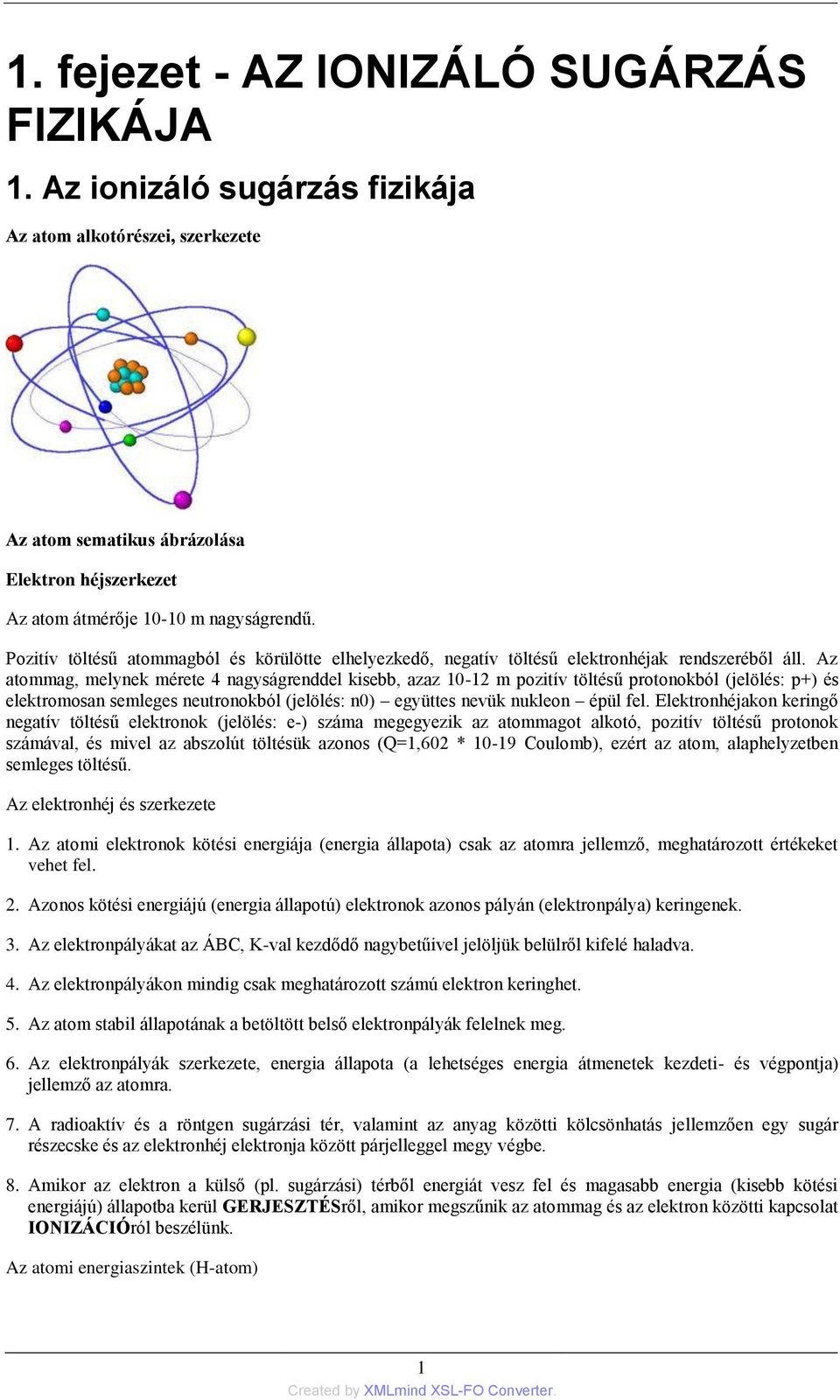 1. fejezet - AZ IONIZÁLÓ SUGÁRZÁS FIZIKÁJA

1. Az ionizáló sugárzás fizikája

Az atom alkotórészei, szerkezete

Az atom sematikus ábrázolása

Elektron héjszerkezet

Az atom átmérője 10-10 m nagyságrendű.

Pozitív töltésű atommagból és körülötte elhelyezkedő, negatív töltésű elektronhéjak rendszeréből áll. Az atommag, melynek mérete 4 nagyságrenddel kisebb, azaz 10-12 m pozitív töltésű protonokból (jelölés: p+) és elektromosan semleges neutronokból (jelölés: n0) – együttes nevük nukleon – épül fel. Elektronhéjakon keringő negatív töltésű elektronok (jelölés: e-) száma megegyezik az atommagot alkotó, pozitív töltésű protonok számával, és mivel az abszolút töltésük azonos (Q=1,602 * 10-19 Coulomb), ezért az atom, alaphelyzetben semleges töltésű.

Az elektronhéj és szerkezete

1. Az atomi elektronok kötési energiája (energia állapota) csak az atomra jellemző, meghatározott értékeket vehet fel.

2. Azonos kötési energiájú (energia állapotú) elektronok azonos pályán (elektronpálya) keringenek.

3. Az elektronpályákat az ÁBC, K-val kezdődő nagybetűivel jelöljük belülről kifelé haladva.

4. Az elektronpályákon mindig csak meghatározott számú elektron keringhet.

5. Az atom stabil állapotának a betöltött belső elektronpályák felelnek meg.

6. Az elektronpályák szerkezete, energia állapota (a lehetséges energia átmenetek kezdeti- és végpontja) jellemző az atomra.

7. A radioaktív és a röntgen sugárzási tér, valamint az anyag közötti kölcsönhatás jellemzően egy sugár részecske és az elektronhéj elektronja között párjelleggel megy végbe.

8. Amikor az elektron a külső (pl. sugárzási) térből energiát vesz fel és magasabb energia (kisebb kötési energiájú) állapotba kerül GERJESZTÉSről, amikor megszűnik az atommag és az elektron közötti kapcsolat IONIZÁCIÓról beszélünk.

Az atomi energiaszintek (H-atom)

1

Created by XMLmind XSL-FO Converter.